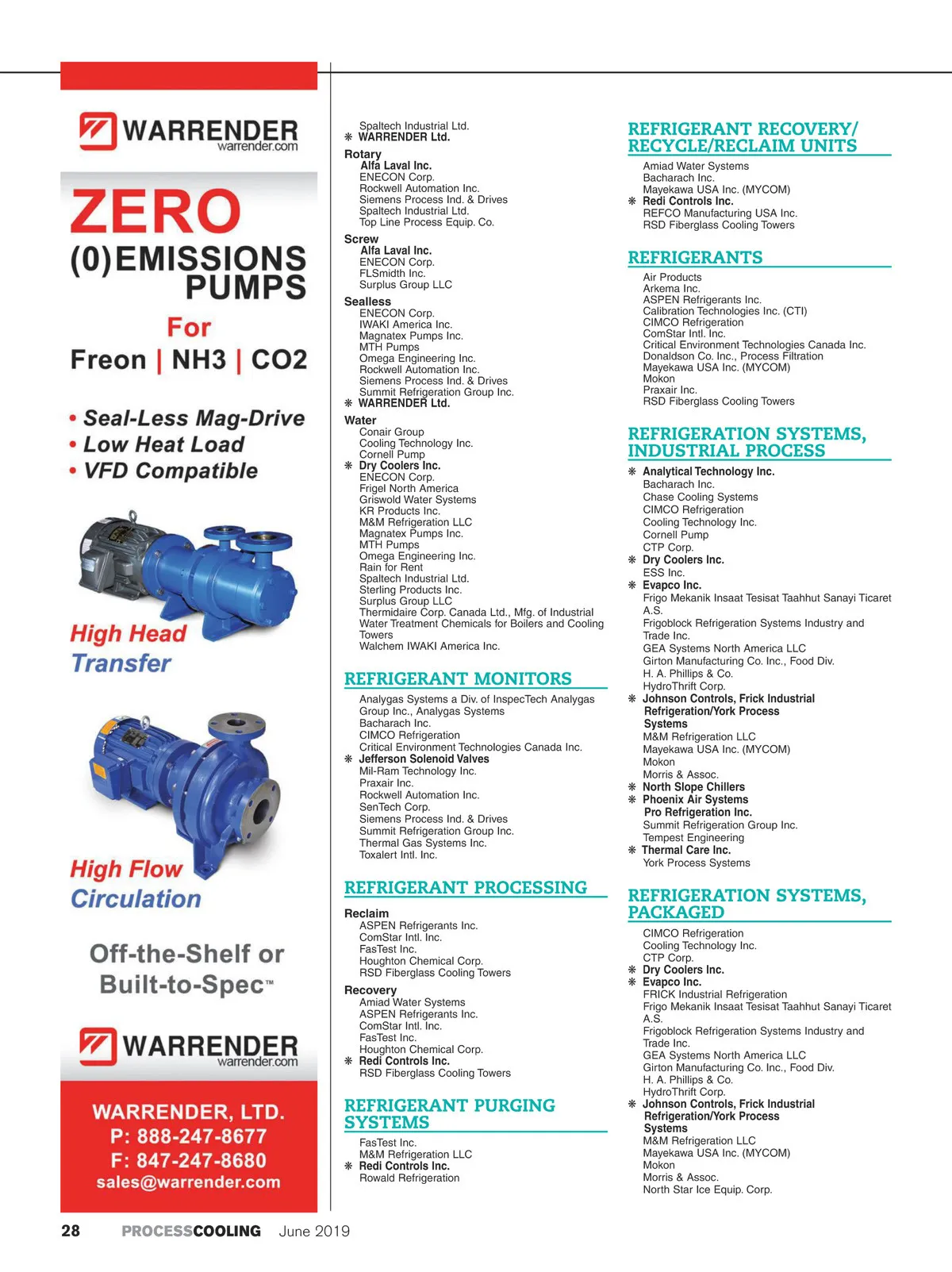 WARRENDER
warrender.com

ZERO
(0)EMISSIONS
PUMPS

For
Freon | NH3 | CO2

• Seal-Less Mag-Drive
• Low Heat Load
• VFD Compatible

High Head
Transfer

High Flow
Circulation

Off-the-Shelf or
Built-to-Spec™

WARRENDER
warrender.com

WARRENDER, LTD.
P: 888-247-8677
F: 847-247-8680
sales@warrender.com

Spaltech Industrial Ltd.
❋ WARRENDER Ltd.

Rotary
Alfa Laval Inc.
ENECON Corp.
Rockwell Automation Inc.
Siemens Process Ind. & Drives
Spaltech Industrial Ltd.
Top Line Process Equip. Co.

Screw
Alfa Laval Inc.
ENECON Corp.
FLSmidth Inc.
Surplus Group LLC

Sealless
ENECON Corp.
IWAKI America Inc.
Magnatex Pumps Inc.
MTH Pumps
Omega Engineering Inc.
Rockwell Automation Inc.
Siemens Process Ind. & Drives
Summit Refrigeration Group Inc.
❋ WARRENDER Ltd.

Water
Conair Group
Cooling Technology Inc.
Cornell Pump
❋ Dry Coolers Inc.
ENECON Corp.
Frigel North America
Griswold Water Systems
KR Products Inc.
M&M Refrigeration LLC
Magnatex Pumps Inc.
MTH Pumps
Omega Engineering Inc.
Rain for Rent
Spaltech Industrial Ltd.
Sterling Products Inc.
Surplus Group LLC
Thermidaire Corp. Canada Ltd., Mfg. of Industrial Water Treatment Chemicals for Boilers and Cooling Towers
Walchem IWAKI America Inc.

REFRIGERANT MONITORS
Analygas Systems a Div. of InspecTech Analygas Group Inc., Analygas Systems
Bacharach Inc.
CIMCO Refrigeration
Critical Environment Technologies Canada Inc.
❋ Jefferson Solenoid Valves
Mil-Ram Technology Inc.
Praxair Inc.
Rockwell Automation Inc.
SenTech Corp.
Siemens Process Ind. & Drives
Summit Refrigeration Group Inc.
Thermal Gas Systems Inc.
Toxalert Intl. Inc.

REFRIGERANT PROCESSING

Reclaim
ASPEN Refrigerants Inc.
ComStar Intl. Inc.
FasTest Inc.
Houghton Chemical Corp.
RSD Fiberglass Cooling Towers

Recovery
Amiad Water Systems
ASPEN Refrigerants Inc.
ComStar Intl. Inc.
FasTest Inc.
Houghton Chemical Corp.
❋ Redi Controls Inc.
RSD Fiberglass Cooling Towers

REFRIGERANT PURGING SYSTEMS
FasTest Inc.
M&M Refrigeration LLC
❋ Redi Controls Inc.
Rowald Refrigeration

REFRIGERANT RECOVERY/ RECYCLE/RECLAIM UNITS
Amiad Water Systems
Bacharach Inc.
Mayekawa USA Inc. (MYCOM)
❋ Redi Controls Inc.
REFCO Manufacturing USA Inc.
RSD Fiberglass Cooling Towers

REFRIGERANTS
Air Products
Arkema Inc.
ASPEN Refrigerants Inc.
Calibration Technologies Inc. (CTI)
CIMCO Refrigeration
ComStar Intl. Inc.
Critical Environment Technologies Canada Inc.
Donaldson Co. Inc., Process Filtration
Mayekawa USA Inc. (MYCOM)
Mokon
Praxair Inc.
RSD Fiberglass Cooling Towers

REFRIGERATION SYSTEMS, INDUSTRIAL PROCESS
❋ Analytical Technology Inc.
Bacharach Inc.
Chase Cooling Systems
CIMCO Refrigeration
Cooling Technology Inc.
Cornell Pump
CTP Corp.
❋ Dry Coolers Inc.
ESS Inc.
❋ Evapco Inc.
Frigo Mekanik Insaat Tesisat Taahhut Sanayi Ticaret A.S.
Frigoblock Refrigeration Systems Industry and Trade Inc.
GEA Systems North America LLC
Girton Manufacturing Co. Inc., Food Div.
H. A. Phillips & Co.
HydroThrift Corp.
❋ Johnson Controls, Frick Industrial Refrigeration/York Process Systems
M&M Refrigeration LLC
Mayekawa USA Inc. (MYCOM)
Mokon
Morris & Assoc.
❋ North Slope Chillers
❋ Phoenix Air Systems
Pro Refrigeration Inc.
Summit Refrigeration Group Inc.
Tempest Engineering
❋ Thermal Care Inc.
York Process Systems

REFRIGERATION SYSTEMS, PACKAGED
CIMCO Refrigeration
Cooling Technology Inc.
CTP Corp.
❋ Dry Coolers Inc.
❋ Evapco Inc.
FRICK Industrial Refrigeration
Frigo Mekanik Insaat Tesisat Taahhut Sanayi Ticaret A.S.
Frigoblock Refrigeration Systems Industry and Trade Inc.
GEA Systems North America LLC
Girton Manufacturing Co. Inc., Food Div.
H. A. Phillips & Co.
HydroThrift Corp.
❋ Johnson Controls, Frick Industrial Refrigeration/York Process Systems
M&M Refrigeration LLC
Mayekawa USA Inc. (MYCOM)
Mokon
Morris & Assoc.
North Star Ice Equip. Corp.

28 PROCESSCOOLING June 2019